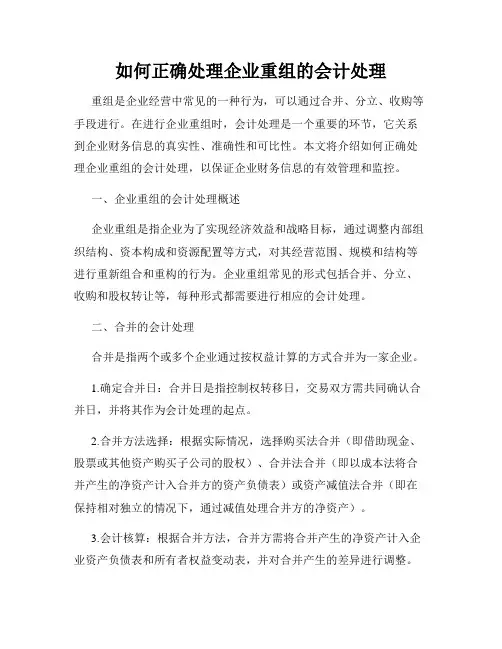 如何正确处理企业重组的会计处理

重组是企业经营中常见的一种行为，可以通过合并、分立、收购等手段进行。在进行企业重组时，会计处理是一个重要的环节，它关系到企业财务信息的真实性、准确性和可比性。本文将介绍如何正确处理企业重组的会计处理，以保证企业财务信息的有效管理和监控。

一、企业重组的会计处理概述

企业重组是指企业为了实现经济效益和战略目标，通过调整内部组织结构、资本构成和资源配置等方式，对其经营范围、规模和结构等进行重新组合和重构的行为。企业重组常见的形式包括合并、分立、收购和股权转让等，每种形式都需要进行相应的会计处理。

二、合并的会计处理

合并是指两个或多个企业通过按权益计算的方式合并为一家企业。

1.确定合并日：合并日是指控制权转移日，交易双方需共同确认合并日，并将其作为会计处理的起点。

2.合并方法选择：根据实际情况，选择购买法合并（即借助现金、股票或其他资产购买子公司的股权）、合并法合并（即以成本法将合并产生的净资产计入合并方的资产负债表）或资产减值法合并（即在保持相对独立的情况下，通过减值处理合并方的净资产）。

3.会计核算：根据合并方法，合并方需将合并产生的净资产计入企业资产负债表和所有者权益变动表，并对合并产生的差异进行调整。